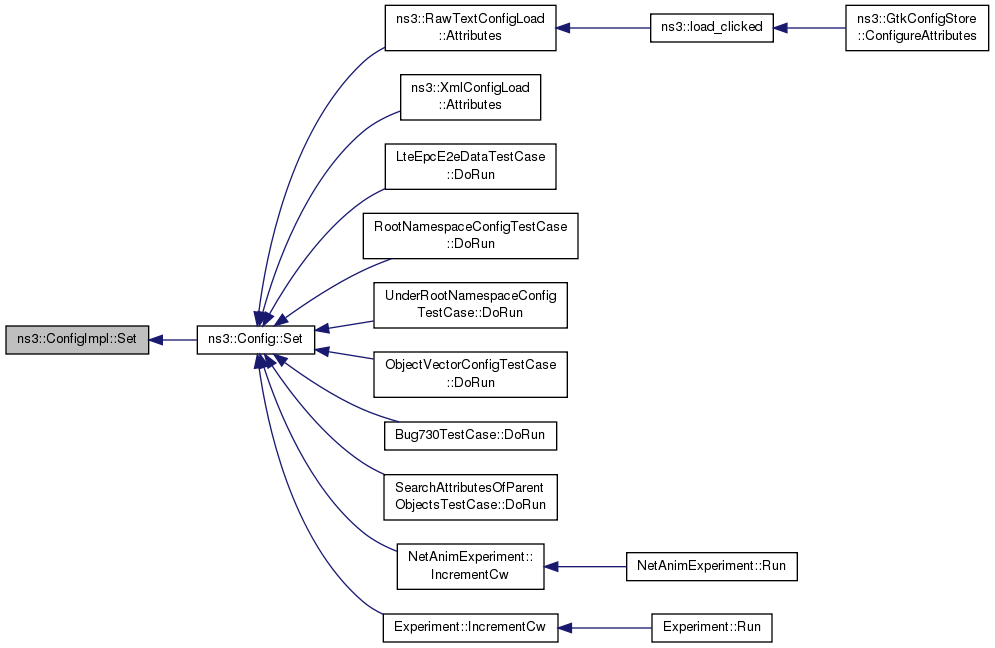 ns3::ConfigImpl::Set

ns3::Config::Set

ns3::RawTextConfigLoad ::Attributes

ns3::load_clicked

ns3::GtkConfigStore ::ConfigureAttributes

ns3::XmlConfigLoad ::Attributes

LteEpcE2eDataTestCase ::DoRun

RootNamespaceConfigTestCase ::DoRun

UnderRootNamespaceConfig TestCase::DoRun

ObjectVectorConfigTestCase ::DoRun

Bug730TestCase::DoRun

SearchAttributesOfParent ObjectsTestCase::DoRun

NetAnimExperiment:: IncrementCw

NetAnimExperiment::Run

Experiment::IncrementCw

Experiment::Run